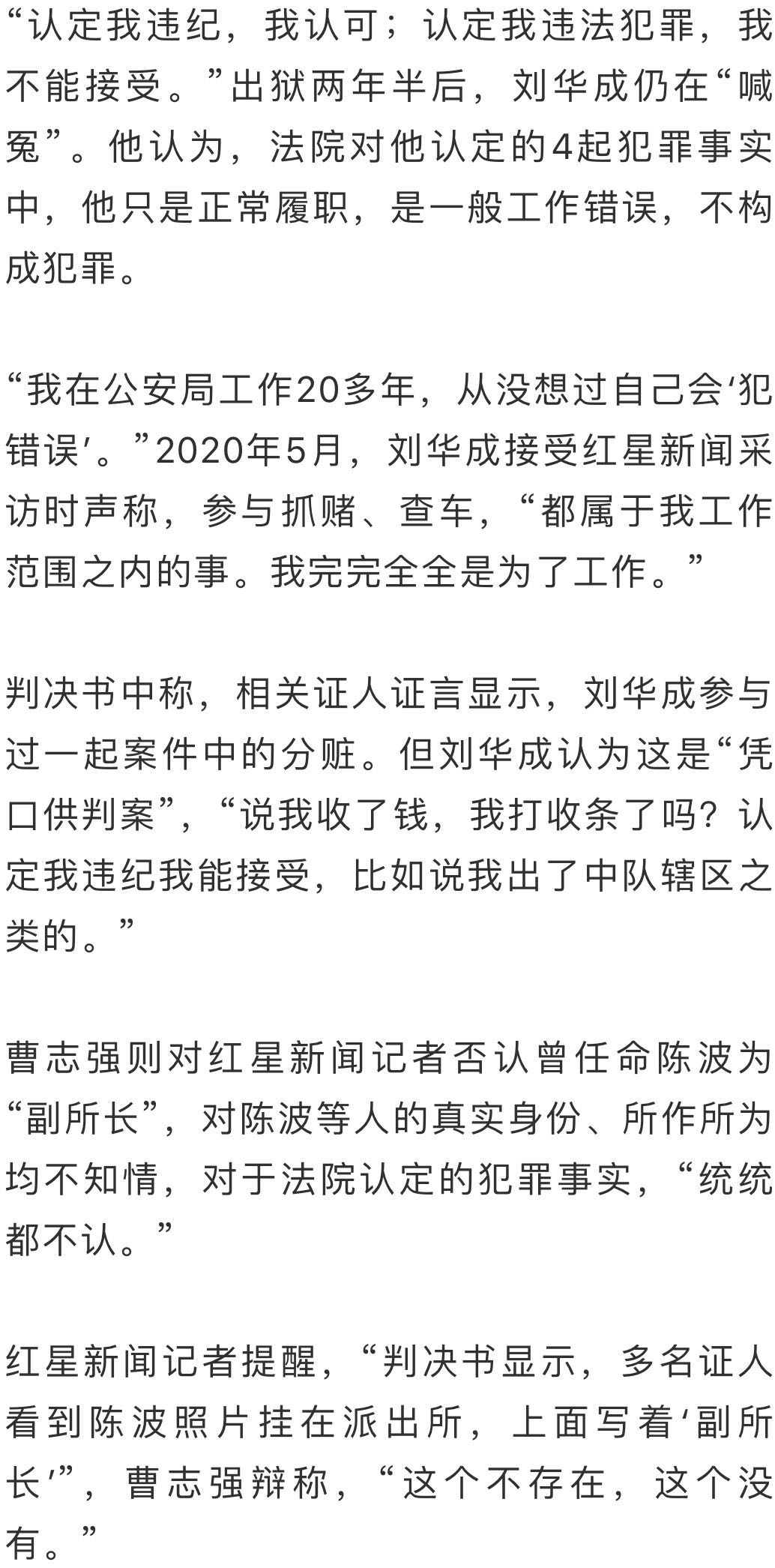 “认定我违纪，我认可；认定我违法犯罪，我不能接受。”出狱两年半后，刘华成仍在“喊冤”。他认为，法院对他认定的4起犯罪事实中，他只是正常履职，是一般工作错误，不构成犯罪。

“我在公安局工作20多年，从没想过自己会‘犯错误’。”2020年5月，刘华成接受红星新闻采访时声称，参与抓赌、查车，“都属于我工作范围之内的事。我完完全全是为了工作。”

判决书中称，相关证人证言显示，刘华成参与过一起案件中的分赃。但刘华成认为这是“凭口供判案”，“说我收了钱，我打收条了吗？认定我违纪我能接受，比如说我出了中队辖区之类的。”

曹志强则对红星新闻记者否认曾任命陈波为“副所长”，对陈波等人的真实身份、所作所为均不知情，对于法院认定的犯罪事实，“统统都不认。”

红星新闻记者提醒，“判决书显示，多名证人看到陈波照片挂在派出所，上面写着‘副所长’”，曹志强辩称，“这个不存在，这个没有。”